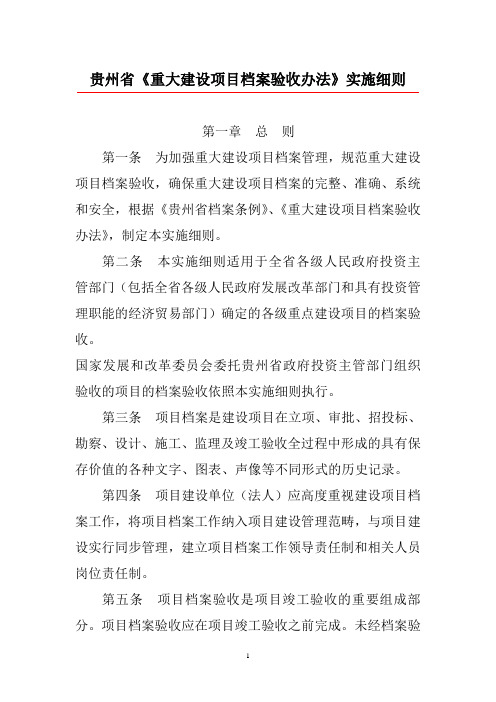 贵州省《重大建设项目档案验收办法》实施细则

第一章　总　则

第一条　为加强重大建设项目档案管理，规范重大建设项目档案验收，确保重大建设项目档案的完整、准确、系统和安全，根据《贵州省档案条例》、《重大建设项目档案验收办法》，制定本实施细则。

第二条　本实施细则适用于全省各级人民政府投资主管部门（包括全省各级人民政府发展改革部门和具有投资管理职能的经济贸易部门）确定的各级重点建设项目的档案验收。

国家发展和改革委员会委托贵州省政府投资主管部门组织验收的项目的档案验收依照本实施细则执行。

第三条　项目档案是建设项目在立项、审批、招投标、勘察、设计、施工、监理及竣工验收全过程中形成的具有保存价值的各种文字、图表、声像等不同形式的历史记录。

第四条　项目建设单位（法人）应高度重视建设项目档案工作，将项目档案工作纳入项目建设管理范畴，与项目建设实行同步管理，建立项目档案工作领导责任制和相关人员岗位责任制。

第五条　项目档案验收是项目竣工验收的重要组成部分。项目档案验收应在项目竣工验收之前完成。未经档案验

1